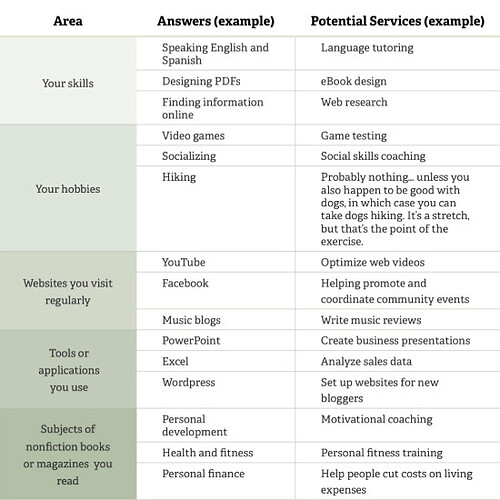 | Area | Answers (example) | Potential Services (example) |
|---|---|---|
| Your skills | Speaking English and Spanish | Language tutoring |
| | Designing PDFs | eBook design |
| | Finding information online | Web research |
| Your hobbies | Video games | Game testing |
| | Socializing | Social skills coaching |
| | Hiking | Probably nothing… unless you also happen to be good with dogs, in which case you can take dogs hiking. It's a stretch, but that's the point of the exercise. |
| Websites you visit regularly | YouTube | Optimize web videos |
| | Facebook | Helping promote and coordinate community events |
| | Music blogs | Write music reviews |
| Tools or applications you use | PowerPoint | Create business presentations |
| | Excel | Analyze sales data |
| | Wordpress | Set up websites for new bloggers |
| Subjects of nonfiction books or magazines you read | Personal development | Motivational coaching |
| | Health and fitness | Personal fitness training |
| | Personal finance | Help people cut costs on living expenses |